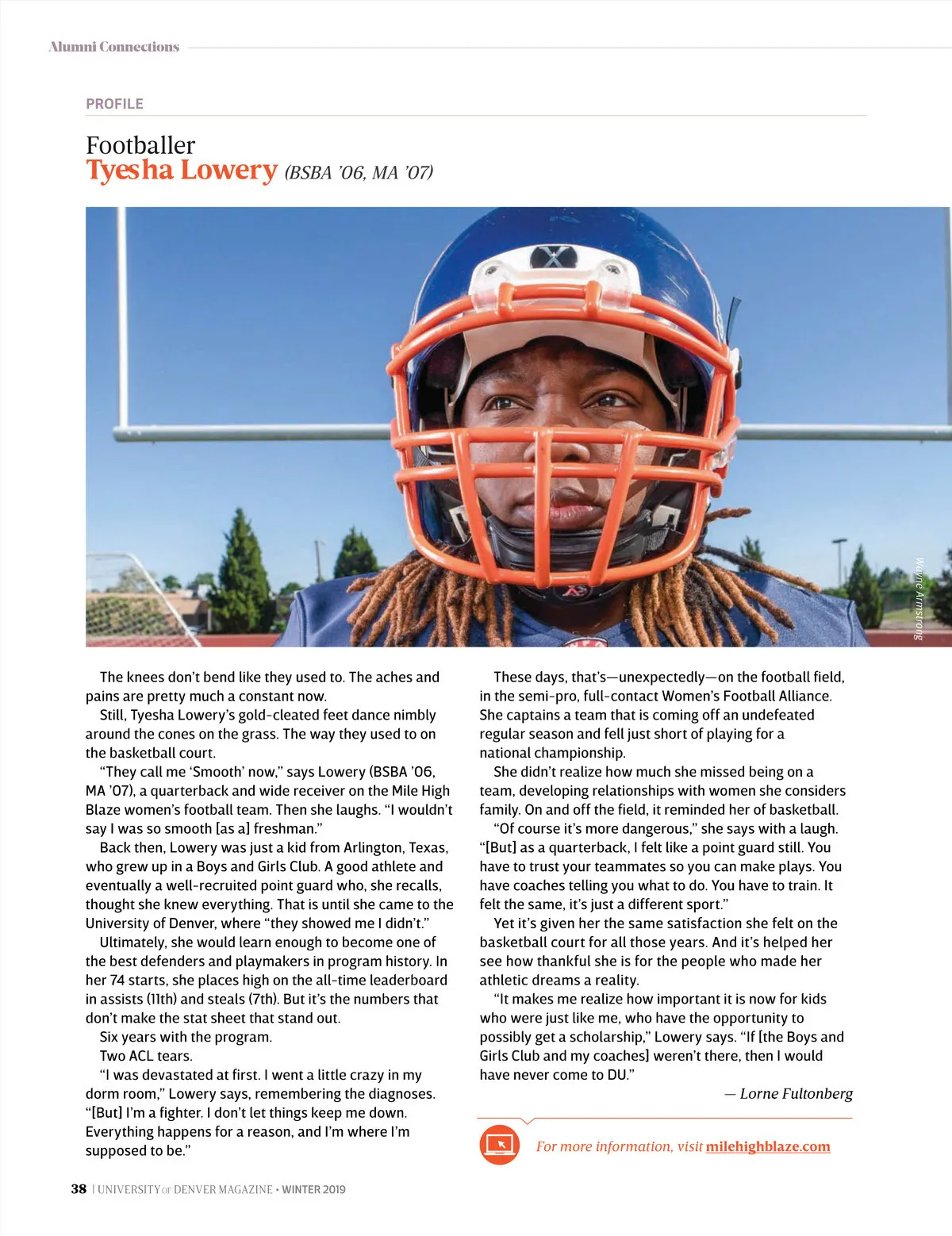 Alumni Connections

PROFILE

Footballer
Tyesha Lowery (BSBA '06, MA '07)

Wayne Armstrong

The knees don't bend like they used to. The aches and pains are pretty much a constant now.

Still, Tyesha Lowery's gold-cleated feet dance nimbly around the cones on the grass. The way they used to on the basketball court.

"They call me 'Smooth' now," says Lowery (BSBA '06, MA '07), a quarterback and wide receiver on the Mile High Blaze women's football team. Then she laughs. "I wouldn't say I was so smooth [as a] freshman."

Back then, Lowery was just a kid from Arlington, Texas, who grew up in a Boys and Girls Club. A good athlete and eventually a well-recruited point guard who, she recalls, thought she knew everything. That is until she came to the University of Denver, where "they showed me I didn't."

Ultimately, she would learn enough to become one of the best defenders and playmakers in program history. In her 74 starts, she places high on the all-time leaderboard in assists (11th) and steals (7th). But it's the numbers that don't make the stat sheet that stand out.

Six years with the program.

Two ACL tears.

"I was devastated at first. I went a little crazy in my dorm room," Lowery says, remembering the diagnoses. "[But] I'm a fighter. I don't let things keep me down. Everything happens for a reason, and I'm where I'm supposed to be."

These days, that's—unexpectedly—on the football field, in the semi-pro, full-contact Women's Football Alliance. She captains a team that is coming off an undefeated regular season and fell just short of playing for a national championship.

She didn't realize how much she missed being on a team, developing relationships with women she considers family. On and off the field, it reminded her of basketball.

"Of course it's more dangerous," she says with a laugh. "[But] as a quarterback, I felt like a point guard still. You have to trust your teammates so you can make plays. You have coaches telling you what to do. You have to train. It felt the same, it's just a different sport."

Yet it's given her the same satisfaction she felt on the basketball court for all those years. And it's helped her see how thankful she is for the people who made her athletic dreams a reality.

"It makes me realize how important it is now for kids who were just like me, who have the opportunity to possibly get a scholarship," Lowery says. "If [the Boys and Girls Club and my coaches] weren't there, then I would have never come to DU."

— Lorne Fultonberg

For more information, visit milehighblaze.com

38 | UNIVERSITY OF DENVER MAGAZINE • WINTER 2019